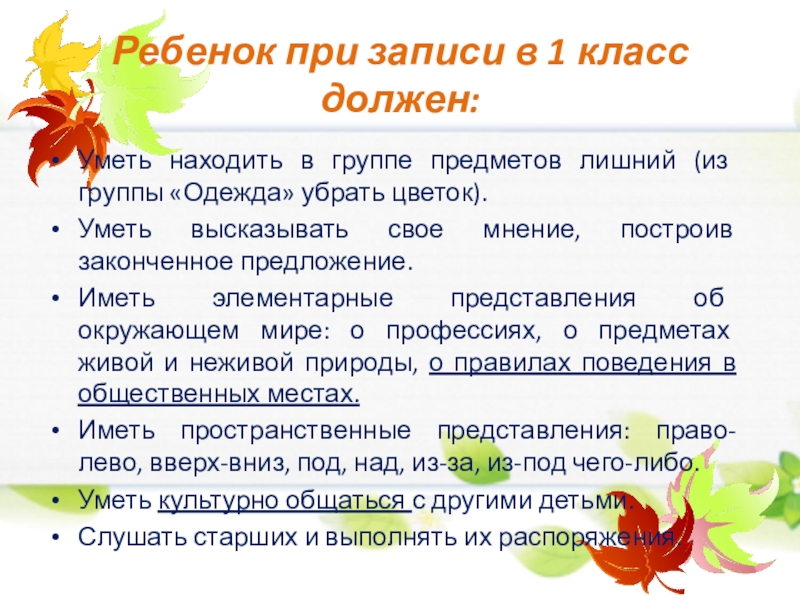 Ребенок при записи в 1 класс должен:

• Уметь находить в группе предметов лишний (из группы «Одежда» убрать цветок).

• Уметь высказывать свое мнение, построив законченное предложение.

• Иметь элементарные представления об окружающем мире: о профессиях, о предметах живой и неживой природы, о правилах поведения в общественных местах.

• Иметь пространственные представления: право-лево, вверх-вниз, под, над, из-за, из-под чего-либо.

• Уметь культурно общаться с другими детьми.

• Слушать старших и выполнять их распоряжения.